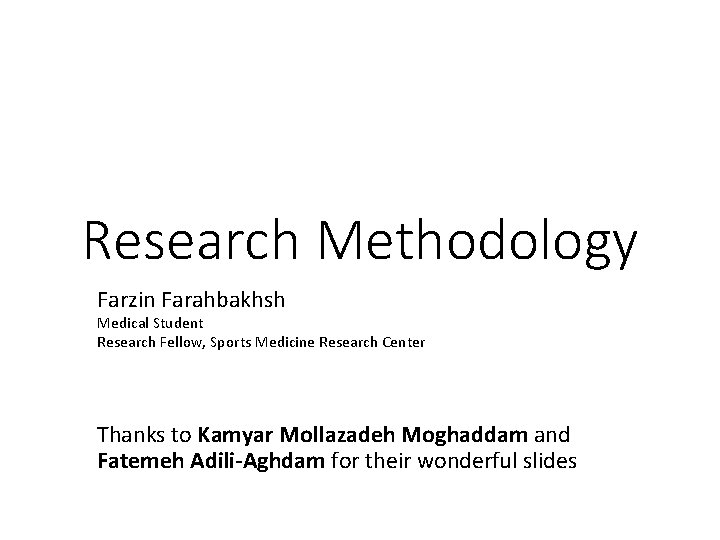 Research Methodology

Farzin Farahbakhsh
Medical Student
Research Fellow, Sports Medicine Research Center

Thanks to Kamyar Mollazadeh Moghaddam and Fatemeh Adili-Aghdam for their wonderful slides